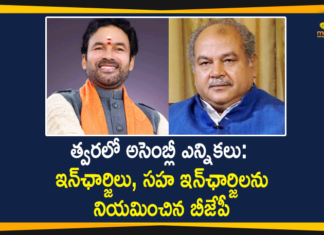 త్వరలో అసెంబ్లీ ఎన్నికలు:
ఇన్‌ఛార్జిలు, సహ ఇన్‌ఛార్జిలను
నియమించిన బీజేపీ